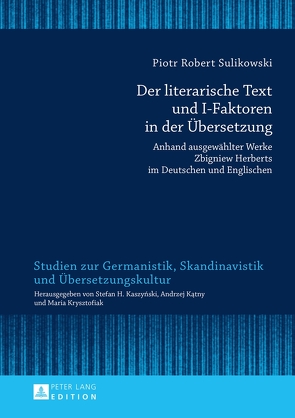 Piotr Robert Sulikowski

Der literarische Text und I-Faktoren in der Übersetzung

Anhand ausgewählter Werke Zbigniew Herberts im Deutschen und Englischen

Studien zur Germanistik, Skandinavistik und Übersetzungskultur

Herausgegeben von Stefan H. Kaszyński, Andrzej Kątny und Maria Krysztofiak

PETER LANG
EDITION